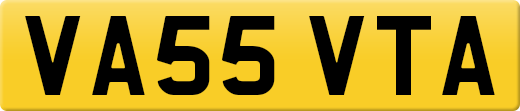 VA55 VTA